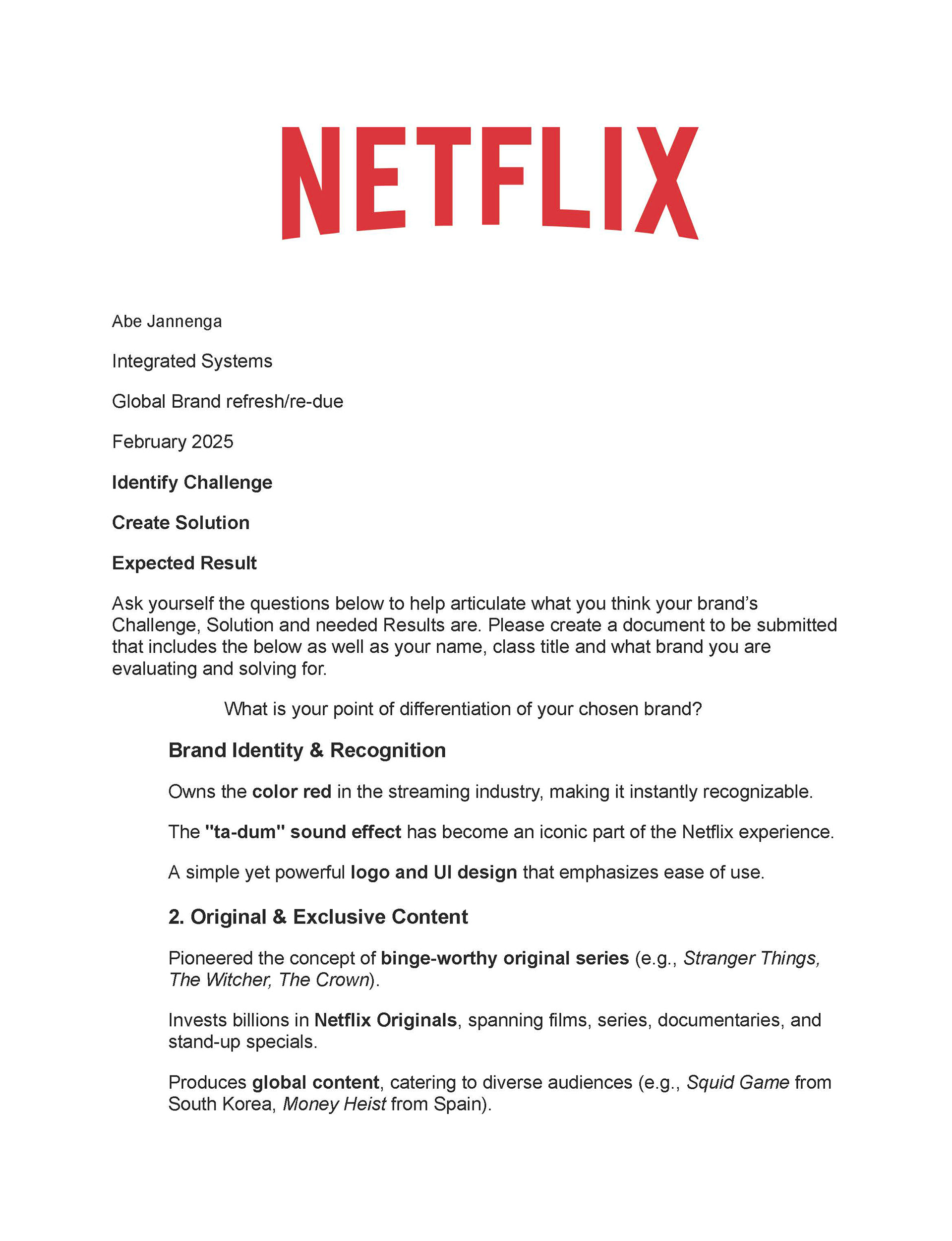 NETFLIX

Abe Jannenga

Integrated Systems

Global Brand refresh/re-due

February 2025

Identify Challenge

Create Solution

Expected Result

Ask yourself the questions below to help articulate what you think your brand's Challenge, Solution and needed Results are. Please create a document to be submitted that includes the below as well as your name, class title and what brand you are evaluating and solving for.

What is your point of differentiation of your chosen brand?

Brand Identity & Recognition

Owns the color red in the streaming industry, making it instantly recognizable.

The "ta-dum" sound effect has become an iconic part of the Netflix experience.

A simple yet powerful logo and UI design that emphasizes ease of use.

2. Original & Exclusive Content

Pioneered the concept of binge-worthy original series (e.g., Stranger Things, The Witcher, The Crown).

Invests billions in Netflix Originals, spanning films, series, documentaries, and stand-up specials.

Produces global content, catering to diverse audiences (e.g., Squid Game from South Korea, Money Heist from Spain).